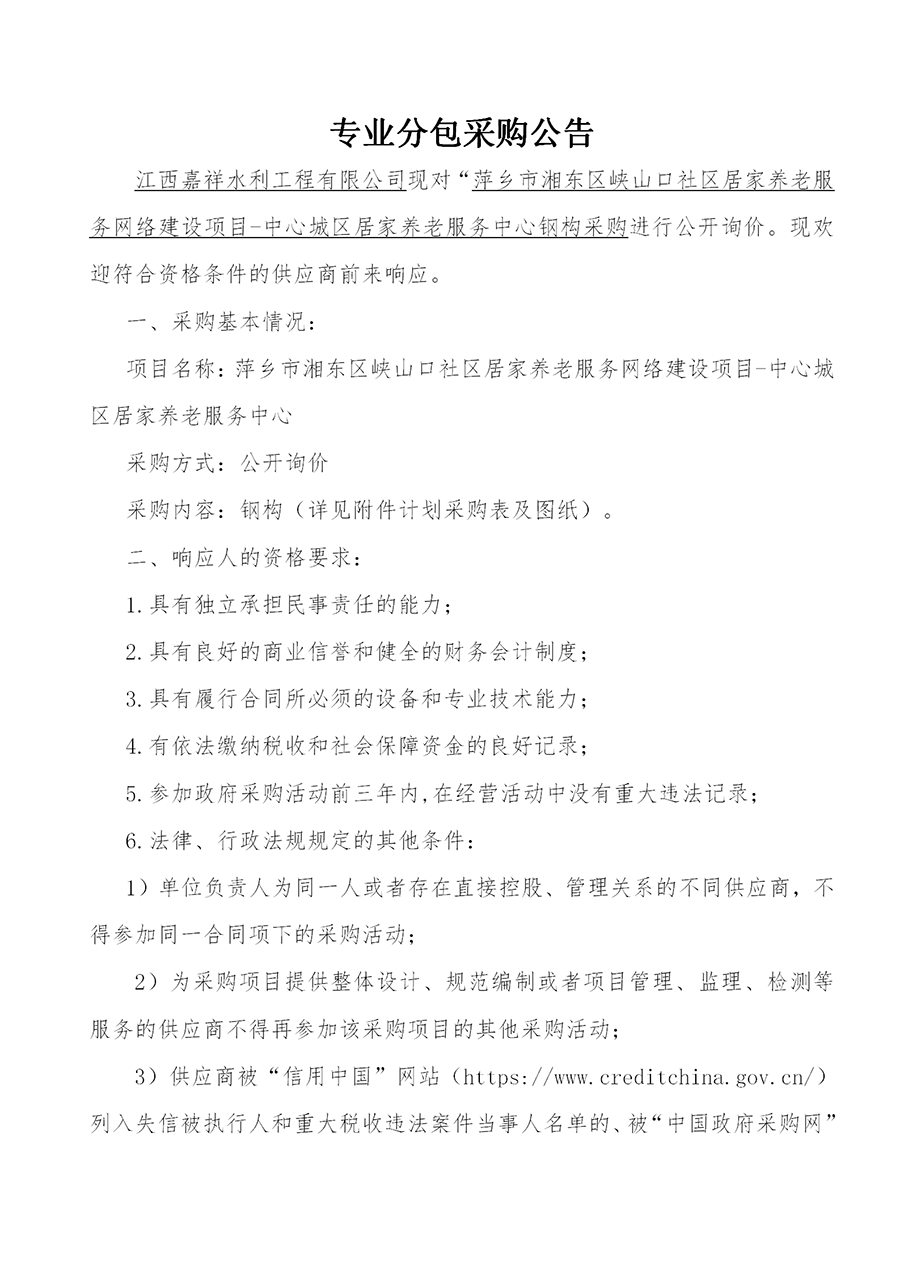 专业分包采购公告

江西嘉祥水利工程有限公司现对“萍乡市湘东区峡山口社区居家养老服务网络建设项目-中心城区居家养老服务中心钢构采购进行公开询价。现欢迎符合资格条件的供应商前来响应。

一、采购基本情况：

项目名称：萍乡市湘东区峡山口社区居家养老服务网络建设项目-中心城区居家养老服务中心

采购方式：公开询价

采购内容：钢构（详见附件计划采购表及图纸）。

二、响应人的资格要求：

1.具有独立承担民事责任的能力；

2.具有良好的商业信誉和健全的财务会计制度；

3.具有履行合同所必须的设备和专业技术能力；

4.有依法缴纳税收和社会保障资金的良好记录；

5.参加政府采购活动前三年内,在经营活动中没有重大违法记录；

6.法律、行政法规规定的其他条件：

1）单位负责人为同一人或者存在直接控股、管理关系的不同供应商，不得参加同一合同项下的采购活动；

2）为采购项目提供整体设计、规范编制或者项目管理、监理、检测等服务的供应商不得再参加该采购项目的其他采购活动；

3）供应商被“信用中国”网站（https://www.creditchina.gov.cn/）列入失信被执行人和重大税收违法案件当事人名单的、被“中国政府采购网”